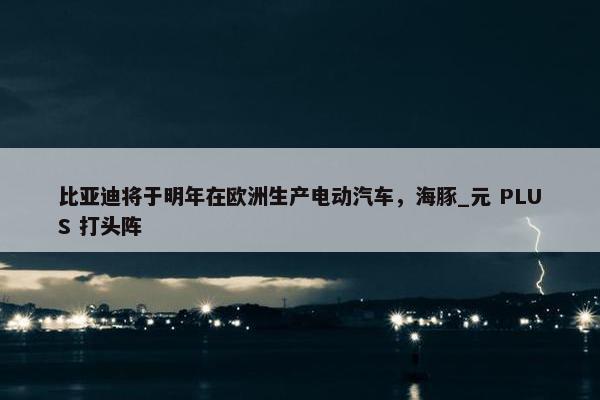 比亚迪将于明年在欧洲生产电动汽车，海豚_元 PLUS 打头阵